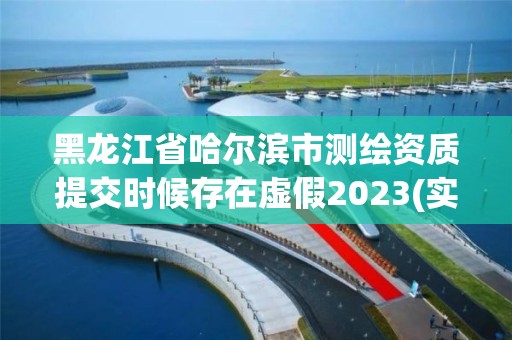 黑龙江省哈尔滨市测绘资质提交时候存在虚假2023(实